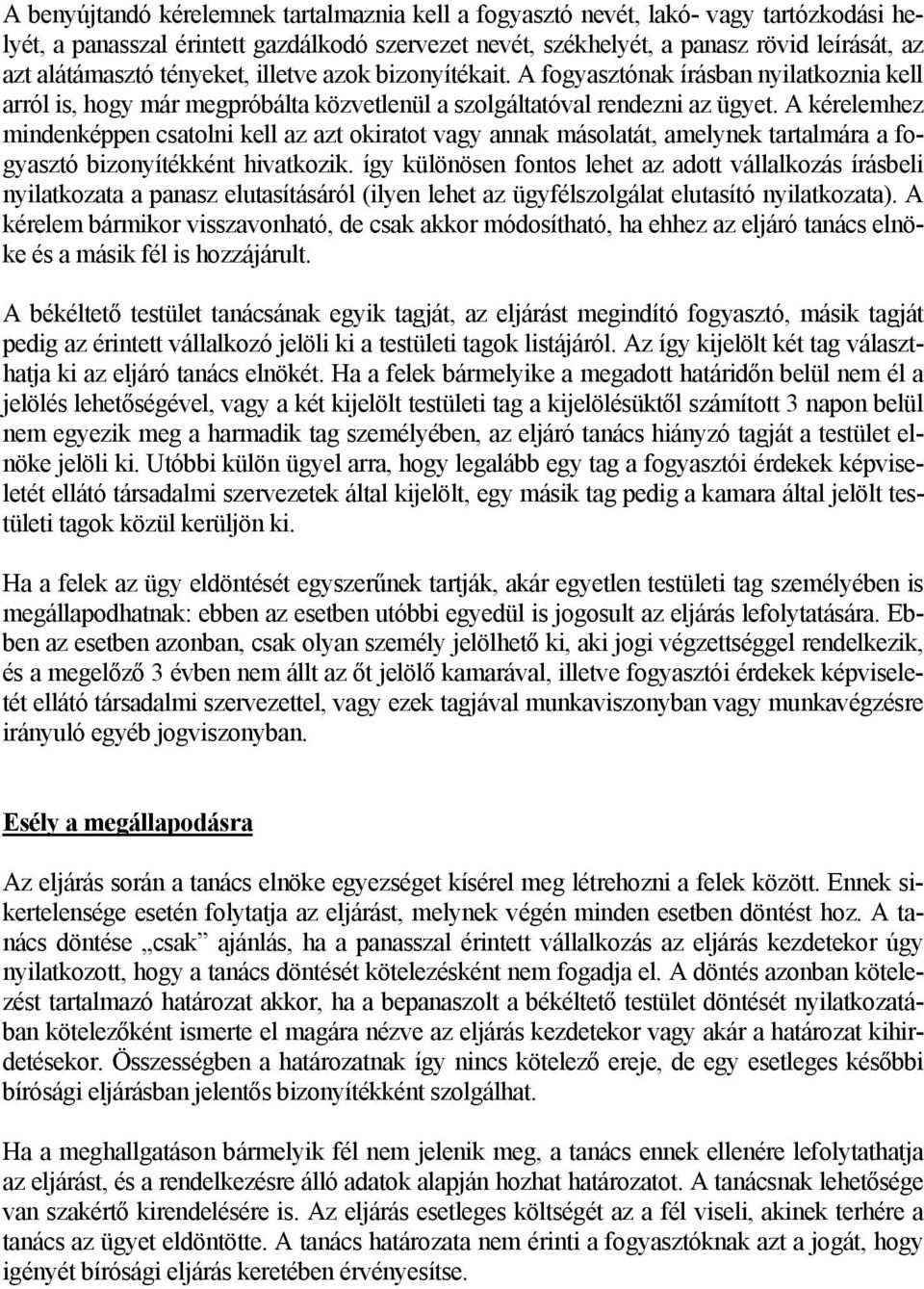 A benyújtandó kérelemnek tartalmaznia kell a fogyasztó nevét, lakó- vagy tartózkodási helyét, a panasszal érintett gazdálkodó szervezet nevét, székhelyét, a panasz rövid leírását, az azt alátámasztó tényeket, illetve azok bizonyítékait. A fogyasztónak írásban nyilatkoznia kell arról is, hogy már megpróbálta közvetlenül a szolgáltatóval rendezni az ügyet. A kérelemhez mindenképpen csatolni kell az azt okiratot vagy annak másolatát, amelynek tartalmára a fogyasztó bizonyítékként hivatkozik. így különösen fontos lehet az adott vállalkozás írásbeli nyilatkozata a panasz elutasításáról (ilyen lehet az ügyfélszolgálat elutasító nyilatkozata). A kérelem bármikor visszavonható, de csak akkor módosítható, ha ehhez az eljáró tanács elnöke és a másik fél is hozzájárult.

A békéltető testület tanácsának egyik tagját, az eljárást megindító fogyasztó, másik tagját pedig az érintett vállalkozó jelöli ki a testületi tagok listájáról. Az így kijelölt két tag választhatja ki az eljáró tanács elnökét. Ha a felek bármelyike a megadott határidőn belül nem él a jelölés lehetőségével, vagy a két kijelölt testületi tag a kijelölésüktől számított 3 napon belül nem egyezik meg a harmadik tag személyében, az eljáró tanács hiányzó tagját a testület elnöke jelöli ki. Utóbbi külön ügyel arra, hogy legalább egy tag a fogyasztói érdekek képviseletét ellátó társadalmi szervezetek által kijelölt, egy másik tag pedig a kamara által jelölt testületi tagok közül kerüljön ki.

Ha a felek az ügy eldöntését egyszerűnek tartják, akár egyetlen testületi tag személyében is megállapodhatnak: ebben az esetben utóbbi egyedül is jogosult az eljárás lefolytatására. Ebben az esetben azonban, csak olyan személy jelölhető ki, aki jogi végzettséggel rendelkezik, és a megelőző 3 évben nem állt az őt jelölő kamarával, illetve fogyasztói érdekek képviseletét ellátó társadalmi szervezettel, vagy ezek tagjával munkaviszonyban vagy munkavégzésre irányuló egyéb jogviszonyban.

Esély a megállapodásra

Az eljárás során a tanács elnöke egyezséget kísérel meg létrehozni a felek között. Ennek sikertelensége esetén folytatja az eljárást, melynek végén minden esetben döntést hoz. A tanács döntése „csak" ajánlás, ha a panasszal érintett vállalkozás az eljárás kezdetekor úgy nyilatkozott, hogy a tanács döntését kötelezésként nem fogadja el. A döntés azonban kötelezést tartalmazó határozat akkor, ha a bepanaszolt a békéltető testület döntését nyilatkozatában kötelezőként ismerte el magára nézve az eljárás kezdetekor vagy akár a határozat kihirdetésekor. Összességben a határozatnak így nincs kötelező ereje, de egy esetleges későbbi bírósági eljárásban jelentős bizonyítékként szolgálhat.

Ha a meghallgatáson bármelyik fél nem jelenik meg, a tanács ennek ellenére lefolytathatja az eljárást, és a rendelkezésre álló adatok alapján hozhat határozatot. A tanácsnak lehetősége van szakértő kirendelésére is. Az eljárás esetleges költségét az a fél viseli, akinek terhére a tanács az ügyet eldöntötte. A tanács határozata nem érinti a fogyasztóknak azt a jogát, hogy igényét bírósági eljárás keretében érvényesítse.